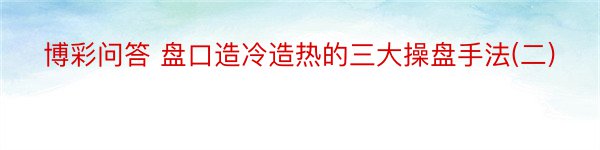 博彩问答 盘口造冷造热的三大操盘手法(二)